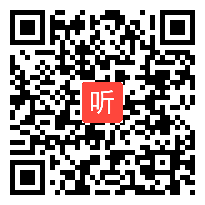 听